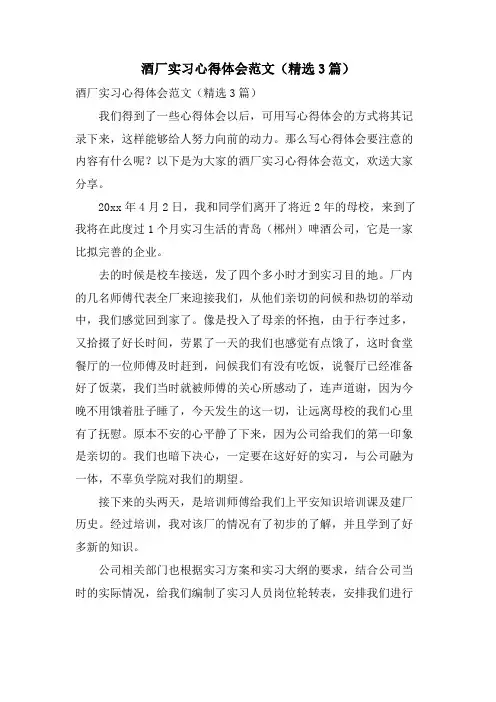 酒厂实习心得体会范文（精选3篇）

酒厂实习心得体会范文（精选3篇）

我们得到了一些心得体会以后，可用写心得体会的方式将其记录下来，这样能够给人努力向前的动力。那么写心得体会要注意的内容有什么呢？以下是为大家的酒厂实习心得体会范文，欢送大家分享。

20xx年4月2日，我和同学们离开了将近2年的母校，来到了我将在此度过1个月实习生活的青岛（郴州）啤酒公司，它是一家比拟完善的企业。

去的时候是校车接送，发了四个多小时才到实习目的地。厂内的几名师傅代表全厂来迎接我们，从他们亲切的问候和热切的举动中，我们感觉回到家了。像是投入了母亲的怀抱，由于行李过多，又拾掇了好长时间，劳累了一天的我们也感觉有点饿了，这时食堂餐厅的一位师傅及时赶到，问候我们有没有吃饭，说餐厅已经准备好了饭菜，我们当时就被师傅的关心所感动了，连声道谢，因为今晚不用饿着肚子睡了，今天发生的这一切，让远离母校的我们心里有了抚慰。原本不安的心平静了下来，因为公司给我们的第一印象是亲切的。我们也暗下决心，一定要在这好好的实习，与公司融为一体，不辜负学院对我们的期望。

接下来的头两天，是培训师傅给我们上平安知识培训课及建厂历史。经过培训，我对该厂的情况有了初步的了解，并且学到了好多新的知识。

公司相关部门也根据实习方案和实习大纲的要求，结合公司当时的实际情况，给我们编制了实习人员岗位轮转表，安排我们进行